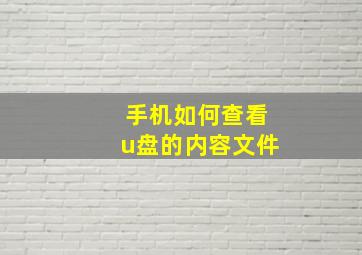 手机如何查看
u盘的内容文件